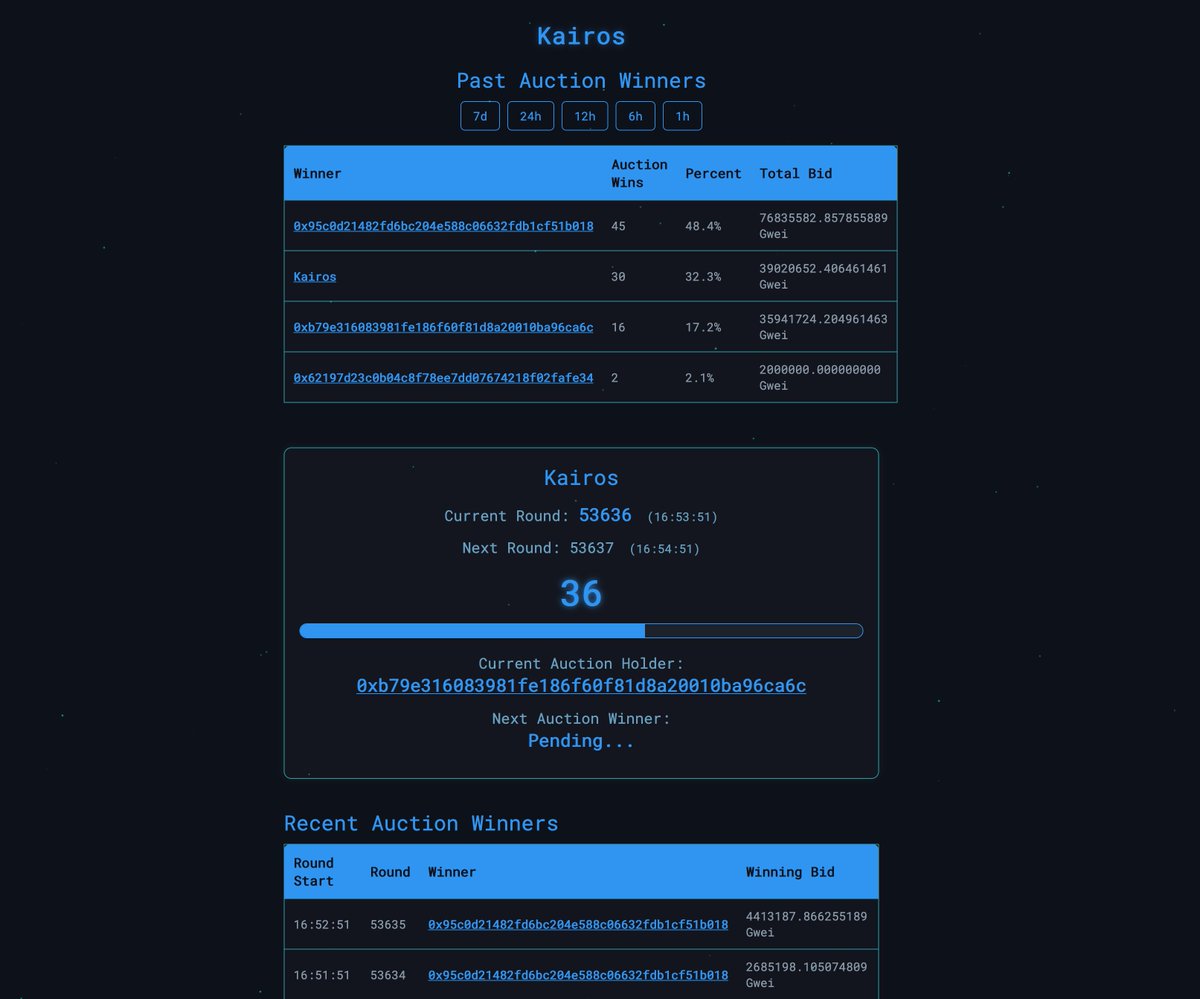 Kairos

Past Auction Winners

7d 24h 12h 6h 1h

| Winner | Auction Wins | Percent | Total Bid |
|---|---|---|---|
| 0x95c0d21482fd6bc204e588c06632fdb1cf51b018 | 45 | 48.4% | 76835582.857855889 Gwei |
| Kairos | 30 | 32.3% | 39020652.406461461 Gwei |
| 0xb79e316083981fe186f60f81d8a20010ba96ca6c | 16 | 17.2% | 35941724.204961463 Gwei |
| 0x62197d23c0b04c8f78ee7dd07674218f02fafe34 | 2 | 2.1% | 2000000.000000000 Gwei |

Kairos

Current Round: 53636 (16:53:51)

Next Round: 53637 (16:54:51)

36

Current Auction Holder:
0xb79e316083981fe186f60f81d8a20010ba96ca6c

Next Auction Winner:
Pending...

Recent Auction Winners

| Round Start | Round | Winner | Winning Bid |
|---|---|---|---|
| 16:52:51 | 53635 | 0x95c0d21482fd6bc204e588c06632fdb1cf51b018 | 4413187.866255189 Gwei |
| 16:51:51 | 53634 | 0x95c0d21482fd6bc204e588c06632fdb1cf51b018 | 2685198.105074809 Gwei |